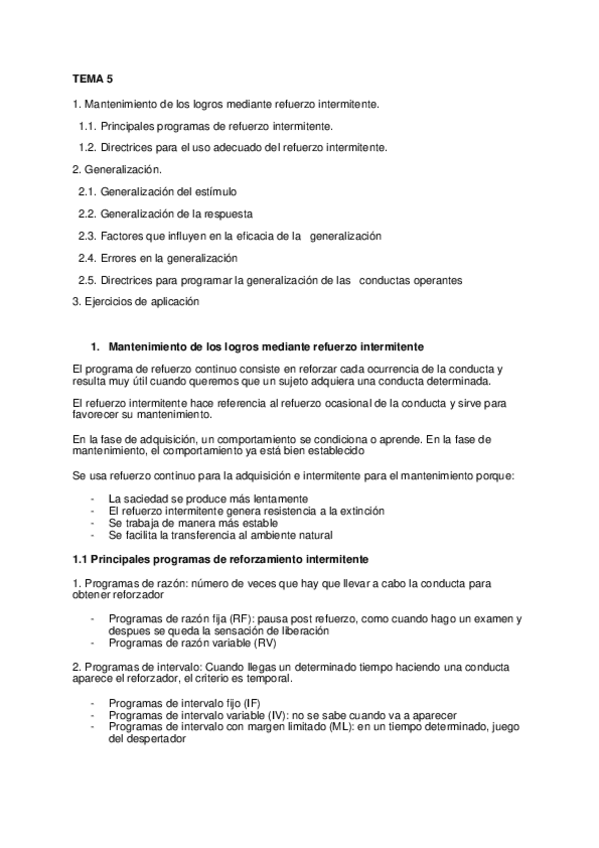 TEMA 5

1. Mantenimiento de los logros mediante refuerzo intermitente.

1.1. Principales programas de refuerzo intermitente.

1.2. Directrices para el uso adecuado del refuerzo intermitente.

2. Generalización.

2.1. Generalización del estímulo

2.2. Generalización de la respuesta

2.3. Factores que influyen en la eficacia de la generalización

2.4. Errores en la generalización

2.5. Directrices para programar la generalización de las conductas operantes

3. Ejercicios de aplicación

1. Mantenimiento de los logros mediante refuerzo intermitente

El programa de refuerzo continuo consiste en reforzar cada ocurrencia de la conducta y resulta muy útil cuando queremos que un sujeto adquiera una conducta determinada.

El refuerzo intermitente hace referencia al refuerzo ocasional de la conducta y sirve para favorecer su mantenimiento.

En la fase de adquisición, un comportamiento se condiciona o aprende. En la fase de mantenimiento, el comportamiento ya está bien establecido

Se usa refuerzo continuo para la adquisición e intermitente para el mantenimiento porque:

- La saciedad se produce más lentamente
- El refuerzo intermitente genera resistencia a la extinción
- Se trabaja de manera más estable
- Se facilita la transferencia al ambiente natural

1.1 Principales programas de reforzamiento intermitente

1. Programas de razón: número de veces que hay que llevar a cabo la conducta para obtener reforzador

- Programas de razón fija (RF): pausa post refuerzo, como cuando hago un examen y despues se queda la sensación de liberación
- Programas de razón variable (RV)

2. Programas de intervalo: Cuando llegas un determinado tiempo haciendo una conducta aparece el reforzador, el criterio es temporal.

- Programas de intervalo fijo (IF)
- Programas de intervalo variable (IV): no se sabe cuando va a aparecer
- Programas de intervalo con margen limitado (ML): en un tiempo determinado, juego del despertador